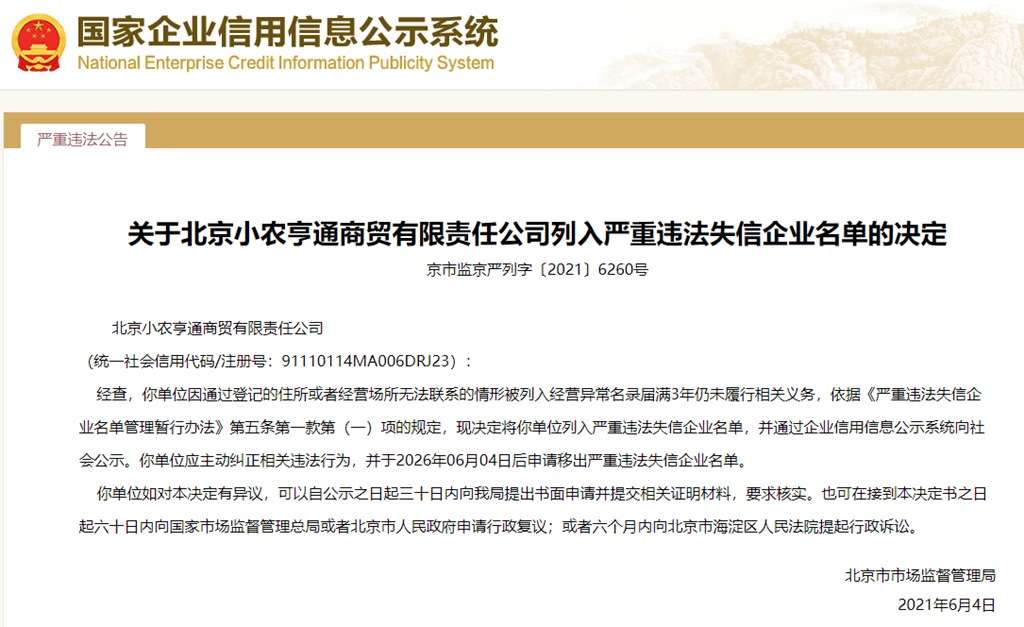 国家企业信用信息公示系统
National Enterprise Credit Information Publicity System

严重违法公告

关于北京小农亨通商贸有限责任公司列入严重违法失信企业名单的决定

京市监京严列字〔2021〕6260号

北京小农亨通商贸有限责任公司

（统一社会信用代码/注册号：91110114MA006DRJ23）：

经查，你单位因通过登记的住所或者经营场所无法联系的情形被列入经营异常名录届满3年仍未履行相关义务，依据《严重违法失信企业名单管理暂行办法》第五条第一款第（一）项的规定，现决定将你单位列入严重违法失信企业名单，并通过企业信用信息公示系统向社会公示。你单位应主动纠正相关违法行为，并于2026年06月04日后申请移出严重违法失信企业名单。

你单位如对本决定有异议，可以自公示之日起三十日内向我局提出书面申请并提交相关证明材料，要求核实。也可在接到本决定书之日起六十日内向国家市场监督管理总局或者北京市人民政府申请行政复议；或者六个月内向北京市海淀区人民法院提起行政诉讼。

北京市市场监督管理局

2021年6月4日